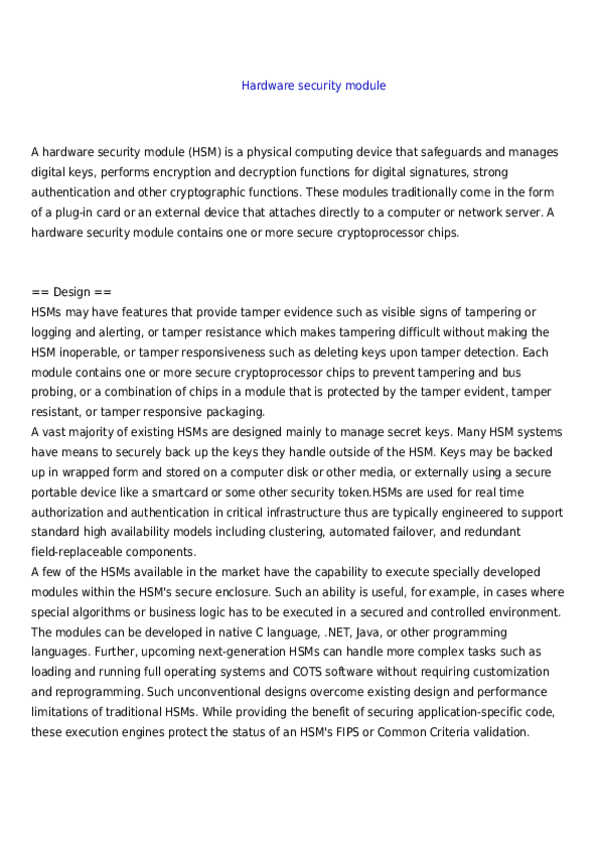 Hardware security module

A hardware security module (HSM) is a physical computing device that safeguards and manages digital keys, performs encryption and decryption functions for digital signatures, strong authentication and other cryptographic functions. These modules traditionally come in the form of a plug-in card or an external device that attaches directly to a computer or network server. A hardware security module contains one or more secure cryptoprocessor chips.

== Design ==
HSMs may have features that provide tamper evidence such as visible signs of tampering or logging and alerting, or tamper resistance which makes tampering difficult without making the HSM inoperable, or tamper responsiveness such as deleting keys upon tamper detection. Each module contains one or more secure cryptoprocessor chips to prevent tampering and bus probing, or a combination of chips in a module that is protected by the tamper evident, tamper resistant, or tamper responsive packaging.
A vast majority of existing HSMs are designed mainly to manage secret keys. Many HSM systems have means to securely back up the keys they handle outside of the HSM. Keys may be backed up in wrapped form and stored on a computer disk or other media, or externally using a secure portable device like a smartcard or some other security token.HSMs are used for real time authorization and authentication in critical infrastructure thus are typically engineered to support standard high availability models including clustering, automated failover, and redundant field-replaceable components.
A few of the HSMs available in the market have the capability to execute specially developed modules within the HSM's secure enclosure. Such an ability is useful, for example, in cases where special algorithms or business logic has to be executed in a secured and controlled environment. The modules can be developed in native C language, .NET, Java, or other programming languages. Further, upcoming next-generation HSMs can handle more complex tasks such as loading and running full operating systems and COTS software without requiring customization and reprogramming. Such unconventional designs overcome existing design and performance limitations of traditional HSMs. While providing the benefit of securing application-specific code, these execution engines protect the status of an HSM's FIPS or Common Criteria validation.